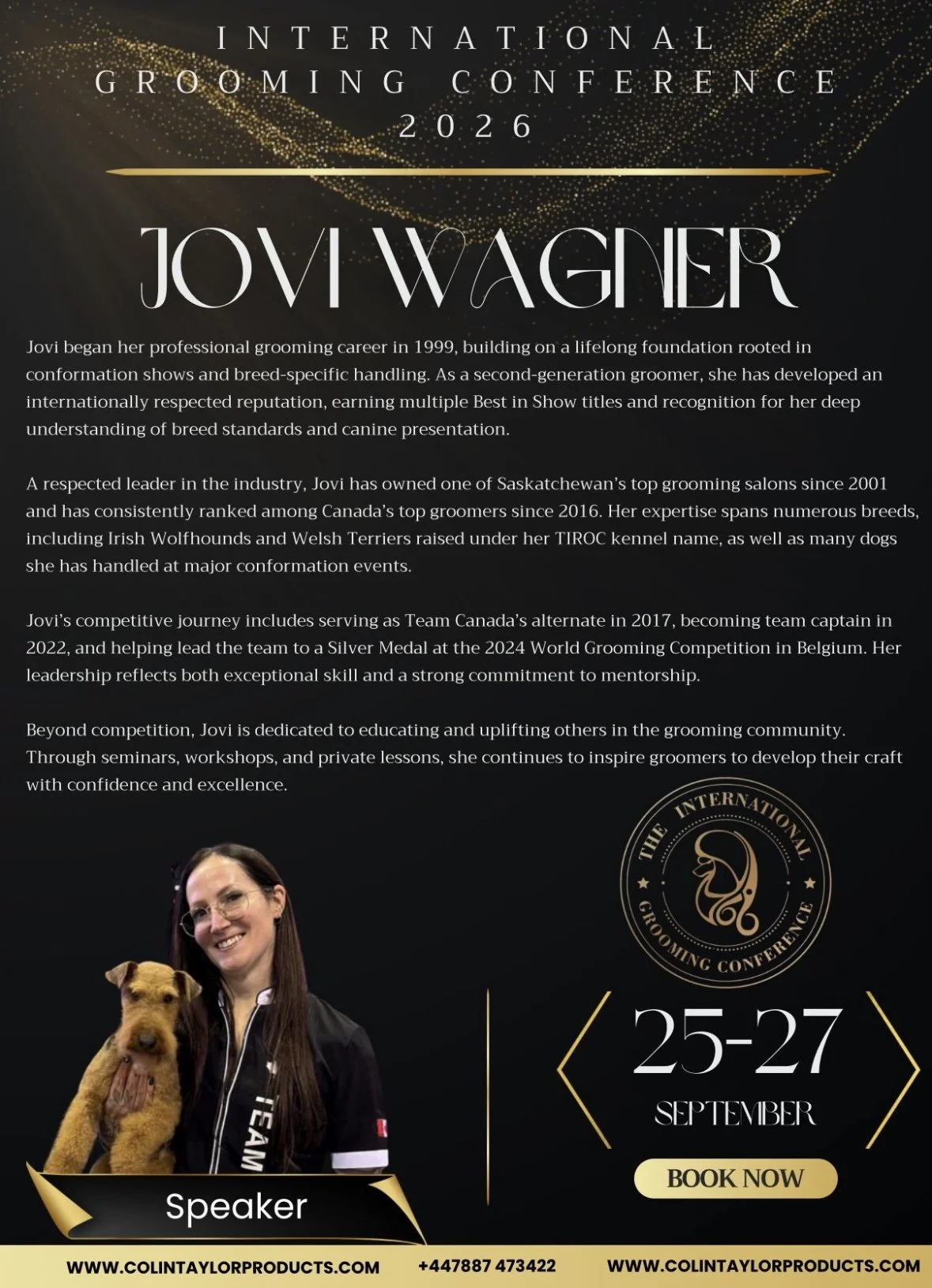 INTERNATIONAL GROOMING CONFERENCE 2026

JOVI WAGNER

Jovi began her professional grooming career in 1999, building on a lifelong foundation rooted in conformation shows and breed-specific handling. As a second-generation groomer, she has developed an internationally respected reputation, earning multiple Best in Show titles and recognition for her deep understanding of breed standards and canine presentation.

A respected leader in the industry, Jovi has owned one of Saskatchewan's top grooming salons since 2001 and has consistently ranked among Canada's top groomers since 2016. Her expertise spans numerous breeds, including Irish Wolfhounds and Welsh Terriers raised under her TIROC kennel name, as well as many dogs she has handled at major conformation events.

Jovi's competitive journey includes serving as Team Canada's alternate in 2017, becoming team captain in 2022, and helping lead the team to a Silver Medal at the 2024 World Grooming Competition in Belgium. Her leadership reflects both exceptional skill and a strong commitment to mentorship.

Beyond competition, Jovi is dedicated to educating and uplifting others in the grooming community. Through seminars, workshops, and private lessons, she continues to inspire groomers to develop their craft with confidence and excellence.

THE INTERNATIONAL GROOMING CONFERENCE

TEAM

Speaker

25-27
SEPTEMBER

BOOK NOW

WWW.COLINTAYLORPRODUCTS.COM +447887 473422 WWW.COLINTAYLORPRODUCTS.COM